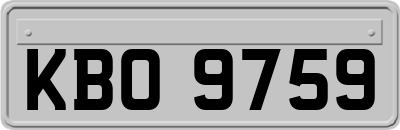 KBO 9759